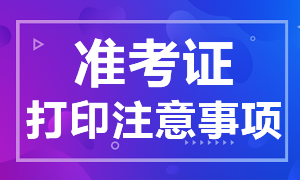 准考证
打印注意事项